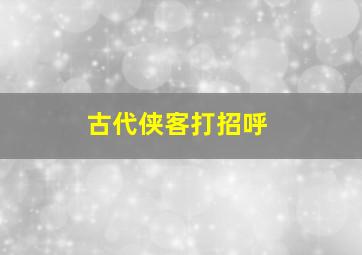 古代侠客打招呼